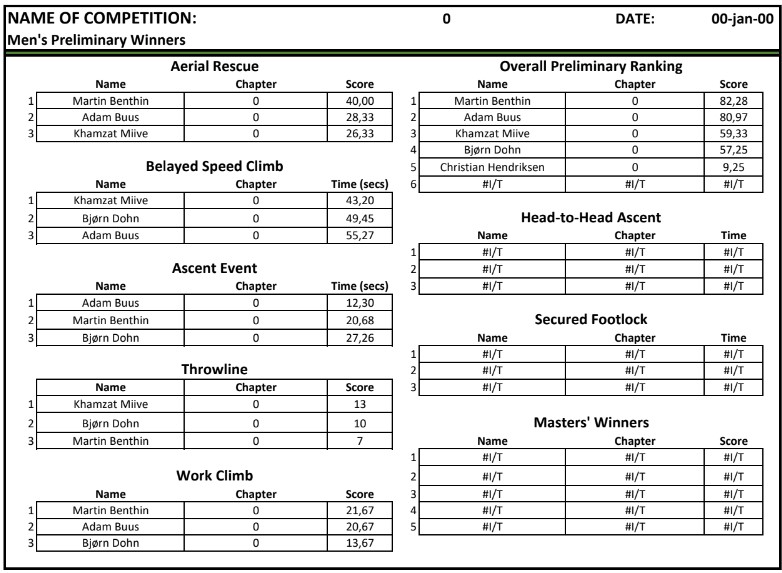 NAME OF COMPETITION: 0 DATE: 00-jan-00
Men's Preliminary Winners

Aerial Rescue

| | Name | Chapter | Score |
|---|---|---|---|
| 1 | Martin Benthin | 0 | 40,00 |
| 2 | Adam Buus | 0 | 28,33 |
| 3 | Khamzat Miive | 0 | 26,33 |

Belayed Speed Climb

| | Name | Chapter | Time (secs) |
|---|---|---|---|
| 1 | Khamzat Miive | 0 | 43,20 |
| 2 | Bjørn Dohn | 0 | 49,45 |
| 3 | Adam Buus | 0 | 55,27 |

Ascent Event

| | Name | Chapter | Time (secs) |
|---|---|---|---|
| 1 | Adam Buus | 0 | 12,30 |
| 2 | Martin Benthin | 0 | 20,68 |
| 3 | Bjørn Dohn | 0 | 27,26 |

Throwline

| | Name | Chapter | Score |
|---|---|---|---|
| 1 | Khamzat Miive | 0 | 13 |
| 2 | Bjørn Dohn | 0 | 10 |
| 3 | Martin Benthin | 0 | 7 |

Work Climb

| | Name | Chapter | Score |
|---|---|---|---|
| 1 | Martin Benthin | 0 | 21,67 |
| 2 | Adam Buus | 0 | 20,67 |
| 3 | Bjørn Dohn | 0 | 13,67 |

Overall Preliminary Ranking

| | Name | Chapter | Score |
|---|---|---|---|
| 1 | Martin Benthin | 0 | 82,28 |
| 2 | Adam Buus | 0 | 80,97 |
| 3 | Khamzat Miive | 0 | 59,33 |
| 4 | Bjørn Dohn | 0 | 57,25 |
| 5 | Christian Hendriksen | 0 | 9,25 |
| 6 | #I/T | #I/T | #I/T |

Head-to-Head Ascent

| | Name | Chapter | Time |
|---|---|---|---|
| 1 | #I/T | #I/T | #I/T |
| 2 | #I/T | #I/T | #I/T |
| 3 | #I/T | #I/T | #I/T |

Secured Footlock

| | Name | Chapter | Time |
|---|---|---|---|
| 1 | #I/T | #I/T | #I/T |
| 2 | #I/T | #I/T | #I/T |
| 3 | #I/T | #I/T | #I/T |

Masters' Winners

| | Name | Chapter | Score |
|---|---|---|---|
| 1 | #I/T | #I/T | #I/T |
| 2 | #I/T | #I/T | #I/T |
| 3 | #I/T | #I/T | #I/T |
| 4 | #I/T | #I/T | #I/T |
| 5 | #I/T | #I/T | #I/T |